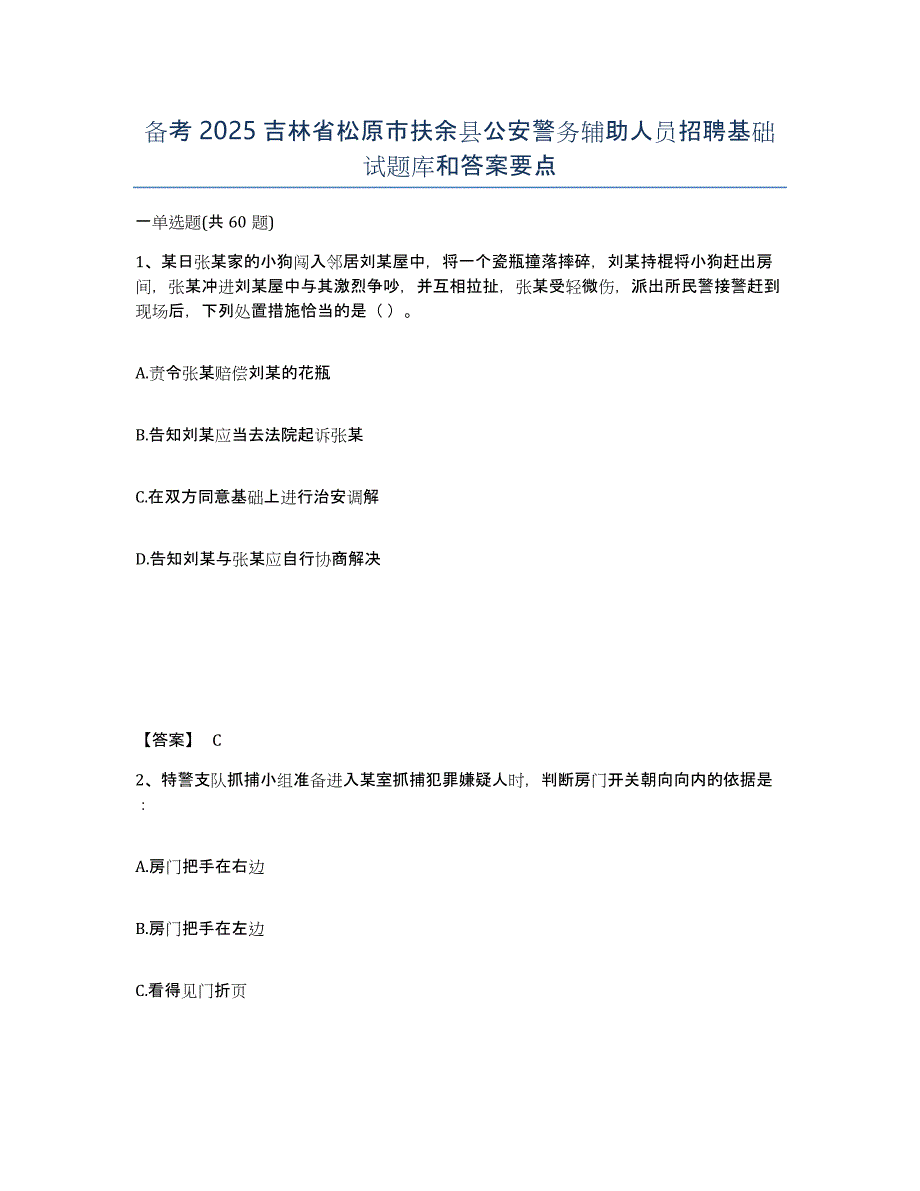 备考 2025 吉林省松原市扶余县公安警务辅助人员招聘基础试题库和答案要点

一单选题(共 60 题)

1、某日张某家的小狗闯入邻居刘某屋中，将一个瓷瓶撞落摔碎，刘某持棍将小狗赶出房间，张某冲进刘某屋中与其激烈争吵，并互相拉扯，张某受轻微伤，派出所民警接警赶到现场后，下列处置措施恰当的是（ ）。

A.责令张某赔偿刘某的花瓶

B.告知刘某应当去法院起诉张某

C.在双方同意基础上进行治安调解

D.告知刘某与张某应自行协商解决

【答案】 C

2、特警支队抓捕小组准备进入某室抓捕犯罪嫌疑人时，判断房门开关朝向向内的依据是：

A.房门把手在右边

B.房门把手在左边

C.看得见门折页